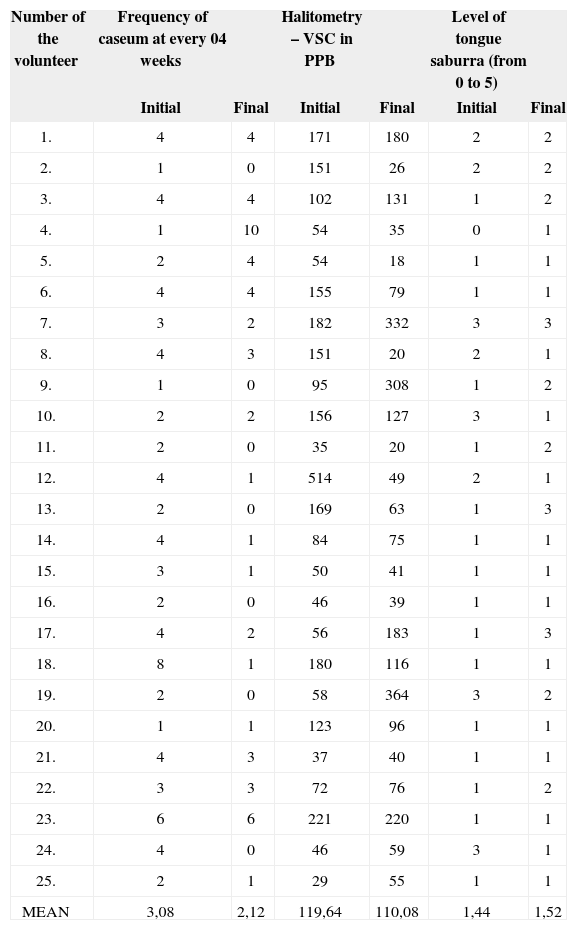 | Number of the volunteer | Frequency of caseum at every 04 weeks | | Halitometry – VSC in PPB | | Level of tongue saburra (from 0 to 5) | |
|---|---|---|---|---|---|---|
| | Initial | Final | Initial | Final | Initial | Final |
| 1. | 4 | 4 | 171 | 180 | 2 | 2 |
| 2. | 1 | 0 | 151 | 26 | 2 | 2 |
| 3. | 4 | 4 | 102 | 131 | 1 | 2 |
| 4. | 1 | 10 | 54 | 35 | 0 | 1 |
| 5. | 2 | 4 | 54 | 18 | 1 | 1 |
| 6. | 4 | 4 | 155 | 79 | 1 | 1 |
| 7. | 3 | 2 | 182 | 332 | 3 | 3 |
| 8. | 4 | 3 | 151 | 20 | 2 | 1 |
| 9. | 1 | 0 | 95 | 308 | 1 | 2 |
| 10. | 2 | 2 | 156 | 127 | 3 | 1 |
| 11. | 2 | 0 | 35 | 20 | 1 | 2 |
| 12. | 4 | 1 | 514 | 49 | 2 | 1 |
| 13. | 2 | 0 | 169 | 63 | 1 | 3 |
| 14. | 4 | 1 | 84 | 75 | 1 | 1 |
| 15. | 3 | 1 | 50 | 41 | 1 | 1 |
| 16. | 2 | 0 | 46 | 39 | 1 | 1 |
| 17. | 4 | 2 | 56 | 183 | 1 | 3 |
| 18. | 8 | 1 | 180 | 116 | 1 | 1 |
| 19. | 2 | 0 | 58 | 364 | 3 | 2 |
| 20. | 1 | 1 | 123 | 96 | 1 | 1 |
| 21. | 4 | 3 | 37 | 40 | 1 | 1 |
| 22. | 3 | 3 | 72 | 76 | 1 | 2 |
| 23. | 6 | 6 | 221 | 220 | 1 | 1 |
| 24. | 4 | 0 | 46 | 59 | 3 | 1 |
| 25. | 2 | 1 | 29 | 55 | 1 | 1 |
| MEAN | 3,08 | 2,12 | 119,64 | 110,08 | 1,44 | 1,52 |